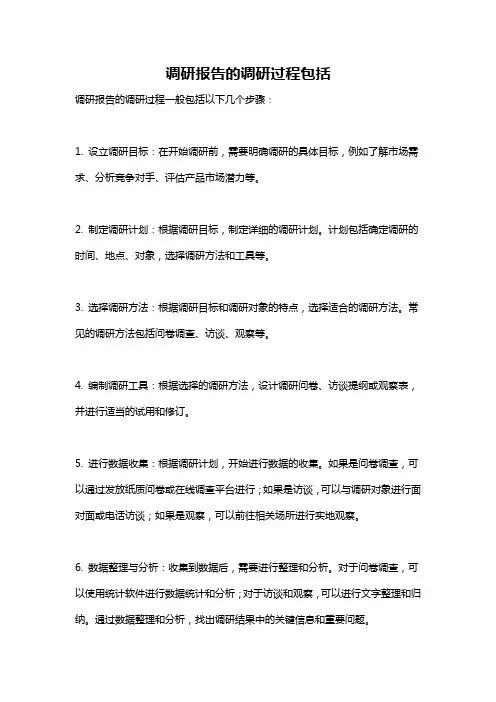 调研报告的调研过程包括

调研报告的调研过程一般包括以下几个步骤：

1. 设立调研目标：在开始调研前，需要明确调研的具体目标，例如了解市场需求、分析竞争对手、评估产品市场潜力等。

2. 制定调研计划：根据调研目标，制定详细的调研计划。计划包括确定调研的时间、地点、对象，选择调研方法和工具等。

3. 选择调研方法：根据调研目标和调研对象的特点，选择适合的调研方法。常见的调研方法包括问卷调查、访谈、观察等。

4. 编制调研工具：根据选择的调研方法，设计调研问卷、访谈提纲或观察表，并进行适当的试用和修订。

5. 进行数据收集：根据调研计划，开始进行数据的收集。如果是问卷调查，可以通过发放纸质问卷或在线调查平台进行；如果是访谈，可以与调研对象进行面对面或电话访谈；如果是观察，可以前往相关场所进行实地观察。

6. 数据整理与分析：收集到数据后，需要进行整理和分析。对于问卷调查，可以使用统计软件进行数据统计和分析；对于访谈和观察，可以进行文字整理和归纳。通过数据整理和分析，找出调研结果中的关键信息和重要问题。